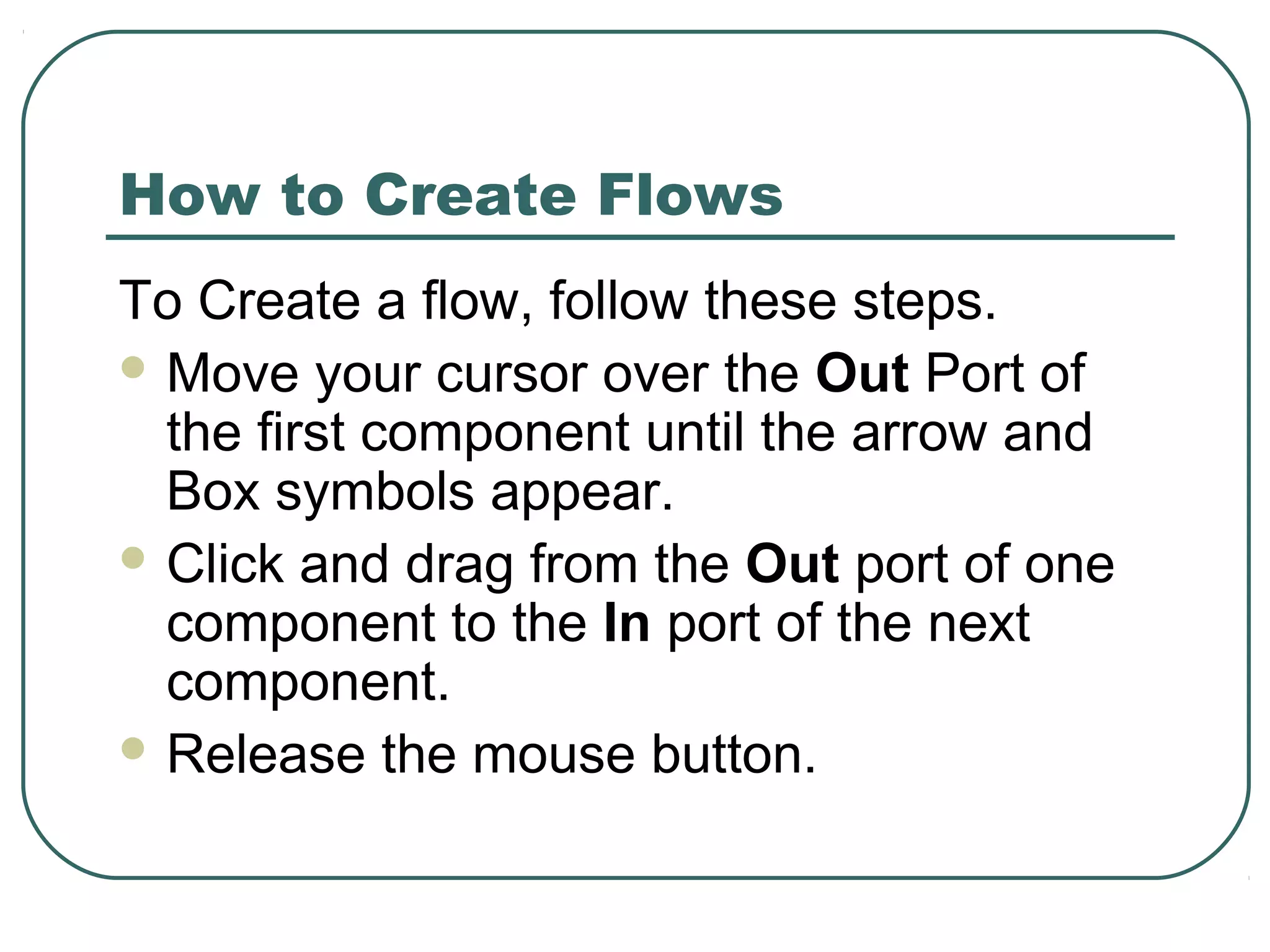 How to Create Flows

To Create a flow, follow these steps.

- Move your cursor over the Out Port of the first component until the arrow and Box symbols appear.
- Click and drag from the Out port of one component to the In port of the next component.
- Release the mouse button.